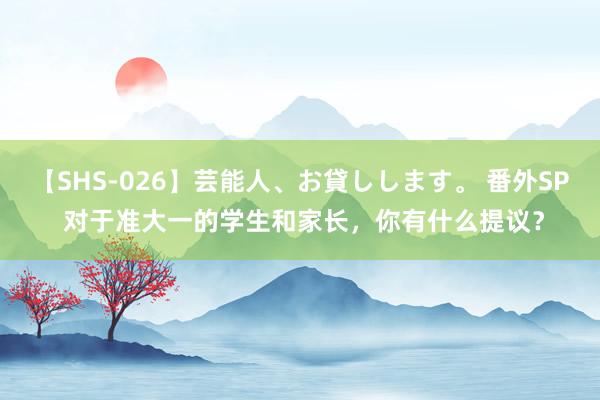 【SHS-026】芸能人、お貸しします。 番外SP
对于准大一的学生和家长，你有什么提议？